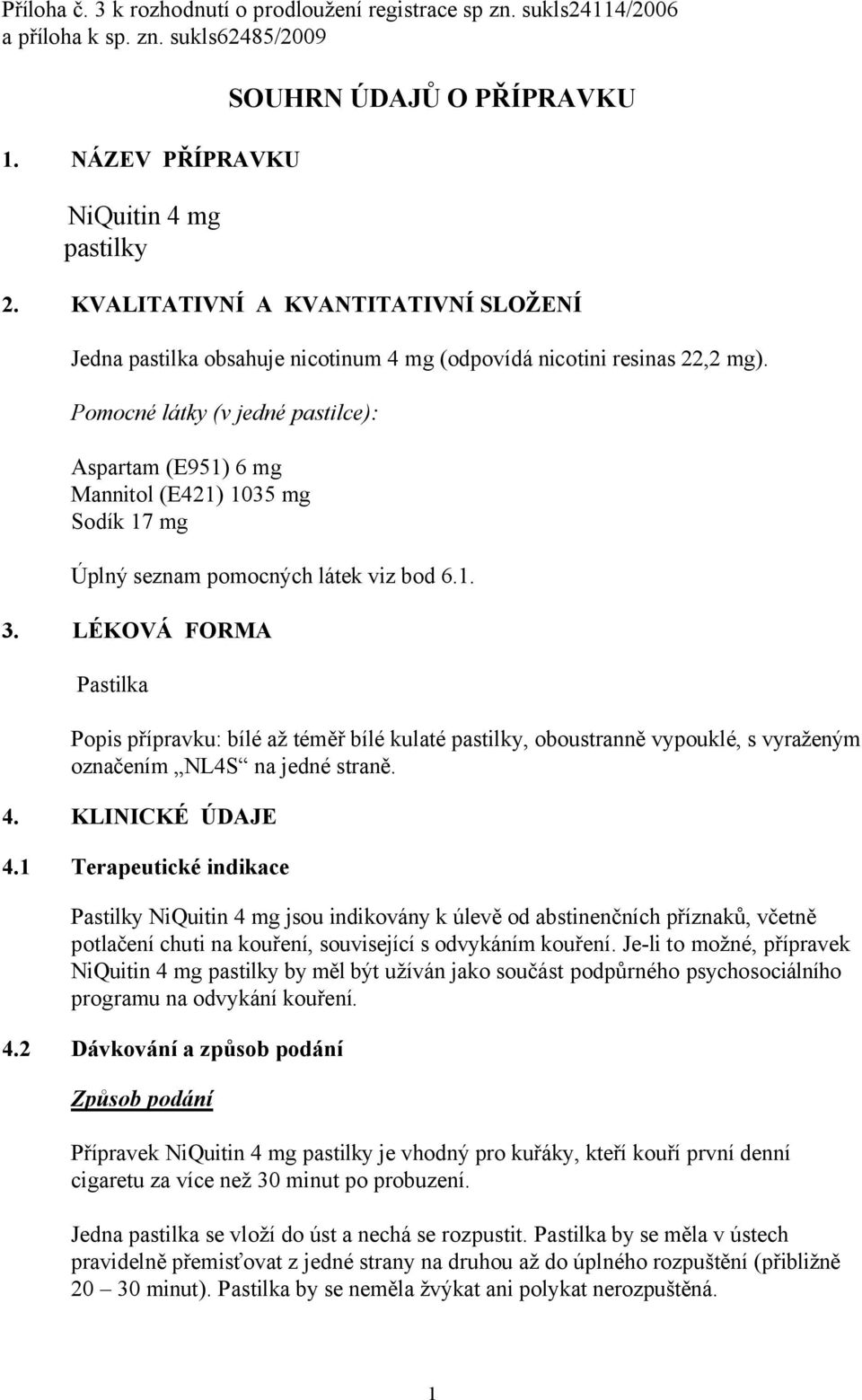 Příloha č. 3 k rozhodnutí o prodloužení registrace sp zn. sukls24114/2006 a příloha k sp. zn. sukls62485/2009

SOUHRN ÚDAJŮ O PŘÍPRAVKU

1. NÁZEV PŘÍPRAVKU

NiQuitin 4 mg pastilky

2. KVALITATIVNÍ A KVANTITATIVNÍ SLOŽENÍ

Jedna pastilka obsahuje nicotinum 4 mg (odpovídá nicotini resinas 22,2 mg).

Pomocné látky (v jedné pastilce):

Aspartam (E951) 6 mg
Mannitol (E421) 1035 mg
Sodík 17 mg

Úplný seznam pomocných látek viz bod 6.1.

3. LÉKOVÁ FORMA

Pastilka

Popis přípravku: bílé až téměř bílé kulaté pastilky, oboustranně vypouklé, s vyraženým označením „NL4S“ na jedné straně.

4. KLINICKÉ ÚDAJE

4.1 Terapeutické indikace

Pastilky NiQuitin 4 mg jsou indikovány k úlevě od abstinenčních příznaků, včetně potlačení chuti na kouření, související s odvykáním kouření. Je-li to možné, přípravek NiQuitin 4 mg pastilky by měl být užíván jako součást podpůrného psychosociálního programu na odvykání kouření.

4.2 Dávkování a způsob podání

Způsob podání

Přípravek NiQuitin 4 mg pastilky je vhodný pro kuřáky, kteří kouří první denní cigaretu za více než 30 minut po probuzení.

Jedna pastilka se vloží do úst a nechá se rozpustit. Pastilka by se měla v ústech pravidelně přemisťovat z jedné strany na druhou až do úplného rozpuštění (přibližně 20 – 30 minut). Pastilka by se neměla žvýkat ani polykat nerozpuštěná.

1